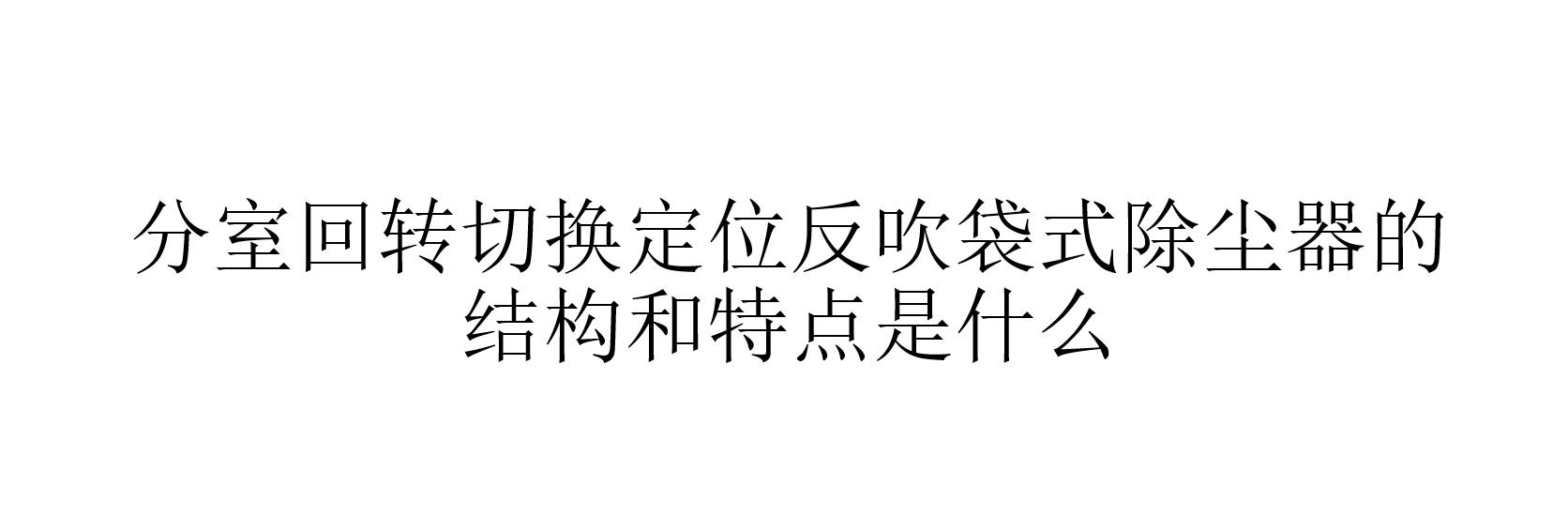 分室回转切换定位反吹袋式除尘器的结构和特点是什么